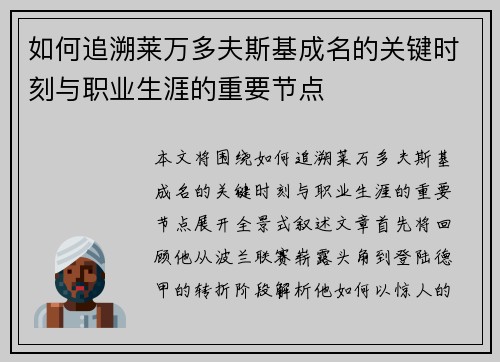 如何追溯莱万多夫斯基成名的关键时刻与职业生涯的重要节点

本文将围绕如何追溯莱万多夫斯基成名的关键时刻与职业生涯的重要节点展开全景式叙述文章首先将回顾他从波兰联赛崭露头角到登陆德甲的转折阶段解析他如何以惊人的